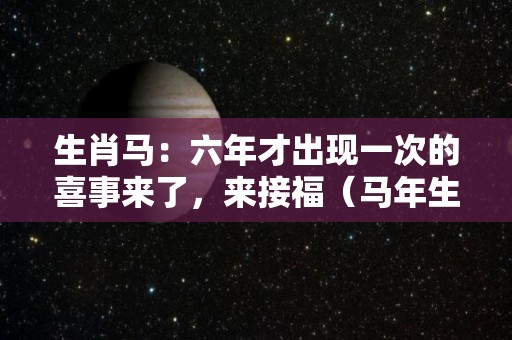 生肖马：六年才出现一次的喜事来了，来接福（马年生